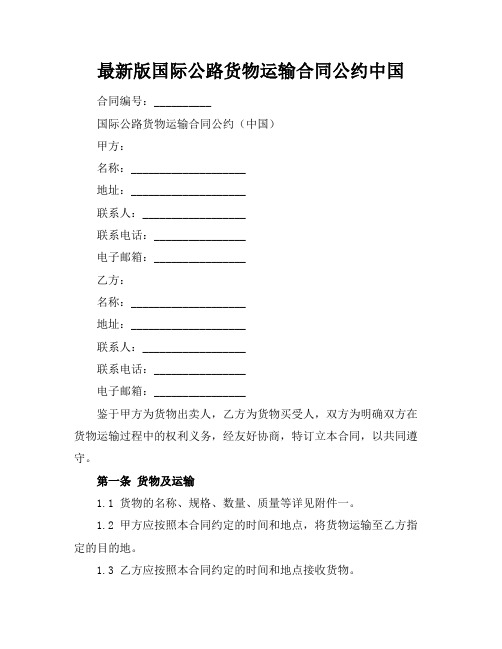 最新版国际公路货物运输合同公约中国

合同编号：__________

国际公路货物运输合同公约（中国）

甲方：

名称：____________________

地址：____________________

联系人：__________________

联系电话：________________

电子邮箱：________________

乙方：

名称：____________________

地址：____________________

联系人：__________________

联系电话：________________

电子邮箱：________________

鉴于甲方为货物出卖人，乙方为货物买受人，双方为明确双方在货物运输过程中的权利义务，经友好协商，特订立本合同，以共同遵守。

第一条 货物及运输

1.1 货物的名称、规格、数量、质量等详见附件一。

1.2 甲方应按照本合同约定的时间和地点，将货物运输至乙方指定的目的地。

1.3 乙方应按照本合同约定的时间和地点接收货物。